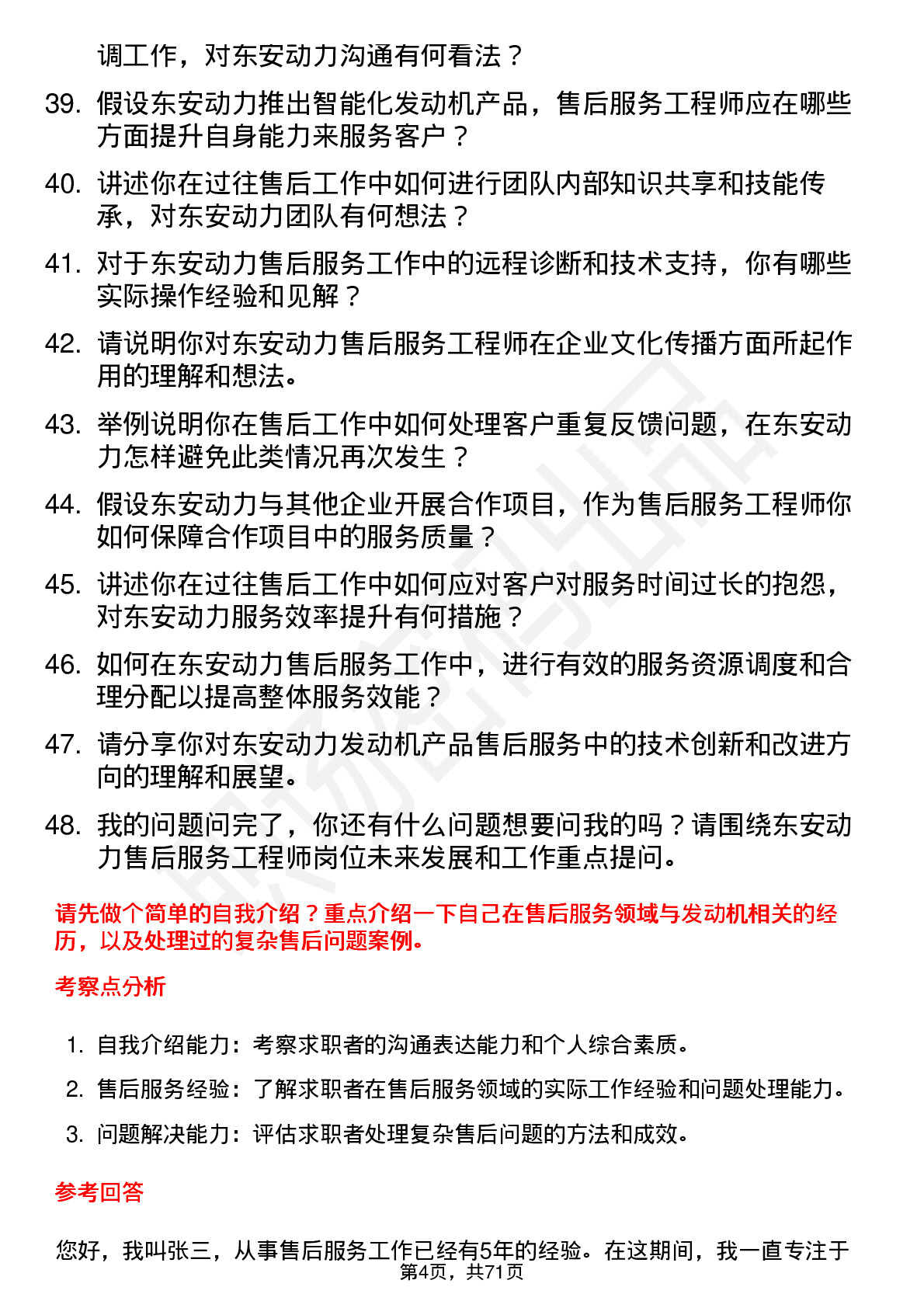 调工作，对东安动力沟通有何看法？

39. 假设东安动力推出智能化发动机产品，售后服务工程师应在哪些方面提升自身能力来服务客户？

40. 讲述你在过往售后工作中如何进行团队内部知识共享和技能传承，对东安动力团队有何想法？

41. 对于东安动力售后服务工作中的远程诊断和技术支持，你有哪些实际操作经验和见解？

42. 请说明你对东安动力售后服务工程师在企业文化传播方面所起作用的理解和想法。

43. 举例说明你在售后工作中如何处理客户重复反馈问题，在东安动力怎样避免此类情况再次发生？

44. 假设东安动力与其他企业开展合作项目，作为售后服务工程师你如何保障合作项目中的服务质量？

45. 讲述你在过往售后工作中如何应对客户对服务时间过长的抱怨，对东安动力服务效率提升有何措施？

46. 如何在东安动力售后服务工作中，进行有效的服务资源调度和合理分配以提高整体服务效能？

47. 请分享你对东安动力发动机产品售后服务中的技术创新和改进方向的理解和展望。

48. 我的问题问完了，你还有什么问题想要问我的吗？请围绕东安动力售后服务工程师岗位未来发展和工作重点提问。

请先做个简单的自我介绍？重点介绍一下自己在售后服务领域与发动机相关的经历，以及处理过的复杂售后问题案例。

考察点分析

1. 自我介绍能力：考察求职者的沟通表达能力和个人综合素质。
2. 售后服务经验：了解求职者在售后服务领域的实际工作经验和问题处理能力。
3. 问题解决能力：评估求职者处理复杂售后问题的方法和成效。

参考回答

您好，我叫张三，从事售后服务工作已经有5年的经验。在这期间，我一直专注于

第4页，共71页